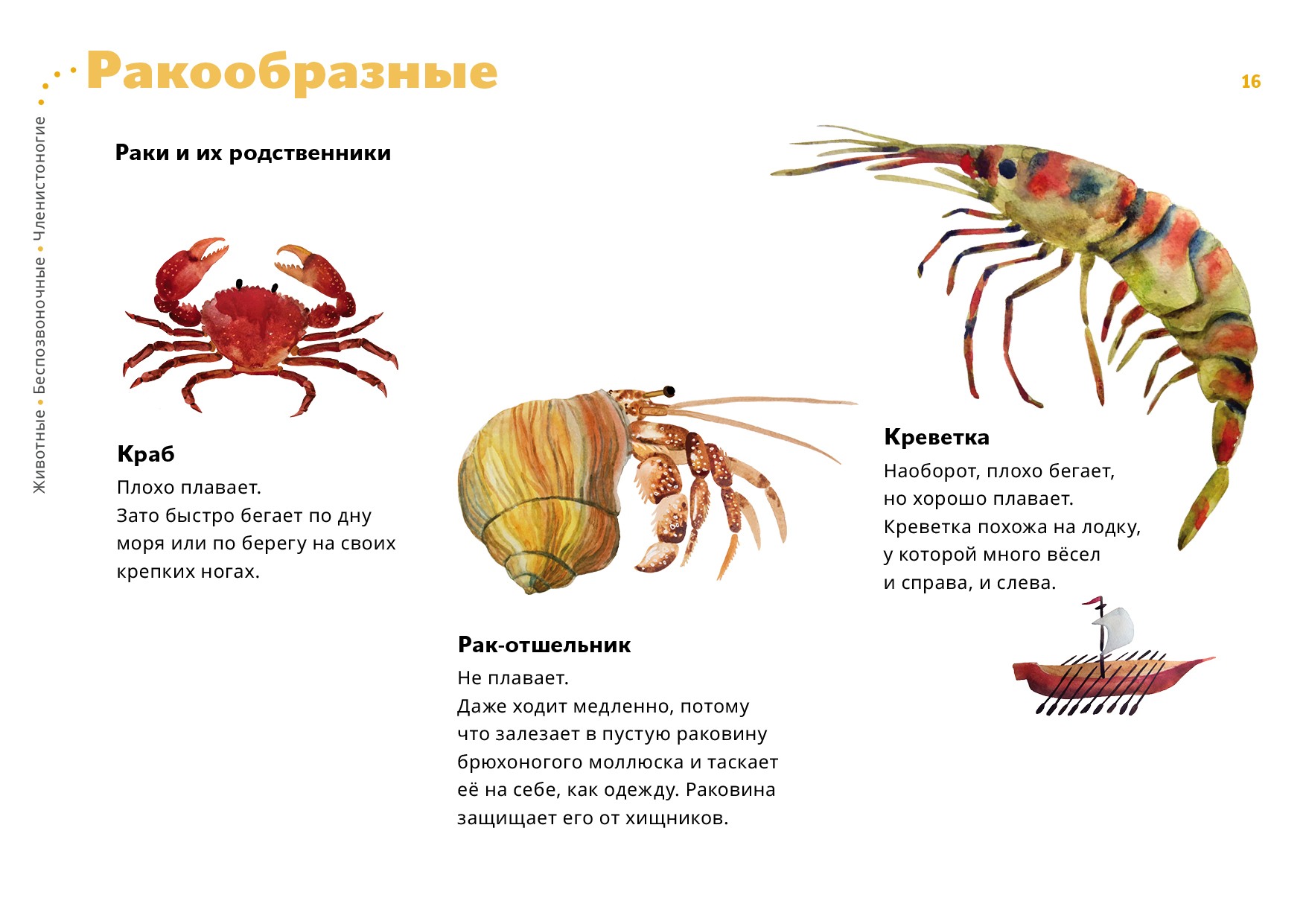 Ракообразные

16

Животные • Беспозвоночные • Членистоногие

Раки и их родственники

Краб

Плохо плавает. Зато быстро бегает по дну моря или по берегу на своих крепких ногах.

Рак-отшельник

Не плавает. Даже ходит медленно, потому что залезает в пустую раковину брюхоногого моллюска и таскает её на себе, как одежду. Раковина защищает его от хищников.

Креветка

Наоборот, плохо бегает, но хорошо плавает. Креветка похожа на лодку, у которой много вёсел и справа, и слева.